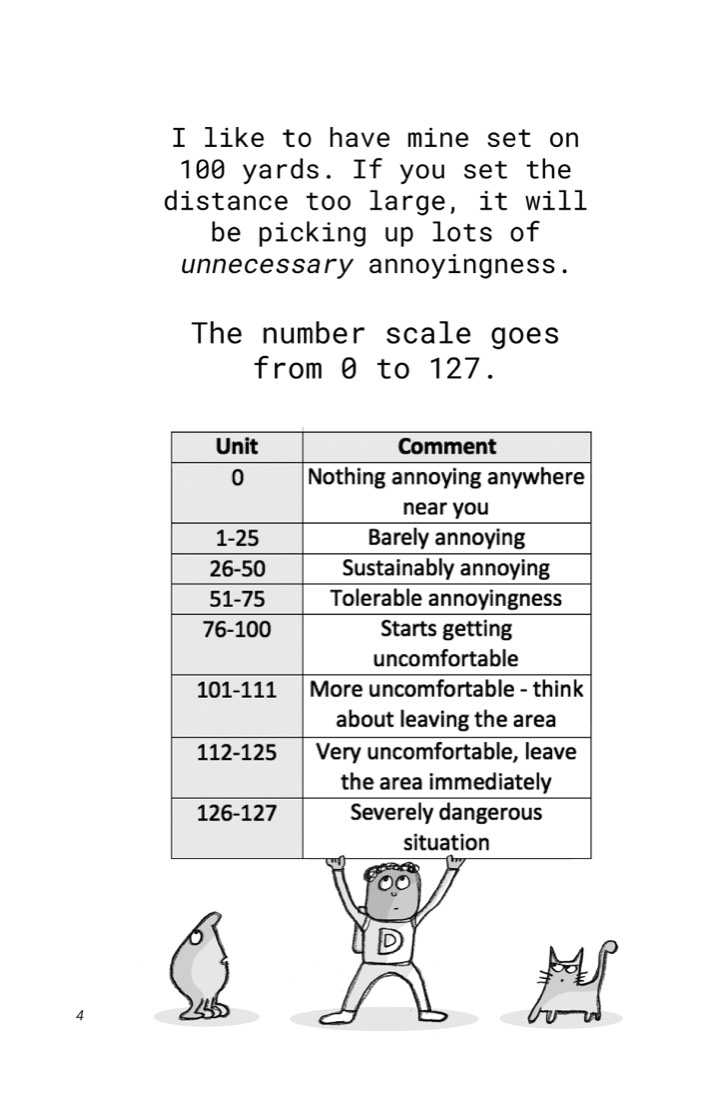 I like to have mine set on 100 yards. If you set the distance too large, it will be picking up lots of unnecessary annoyingness.

The number scale goes from 0 to 127.

| Unit | Comment |
|---|---|
| 0 | Nothing annoying anywhere near you |
| 1-25 | Barely annoying |
| 26-50 | Sustainably annoying |
| 51-75 | Tolerable annoyingness |
| 76-100 | Starts getting uncomfortable |
| 101-111 | More uncomfortable - think about leaving the area |
| 112-125 | Very uncomfortable, leave the area immediately |
| 126-127 | Severely dangerous situation |

D

4